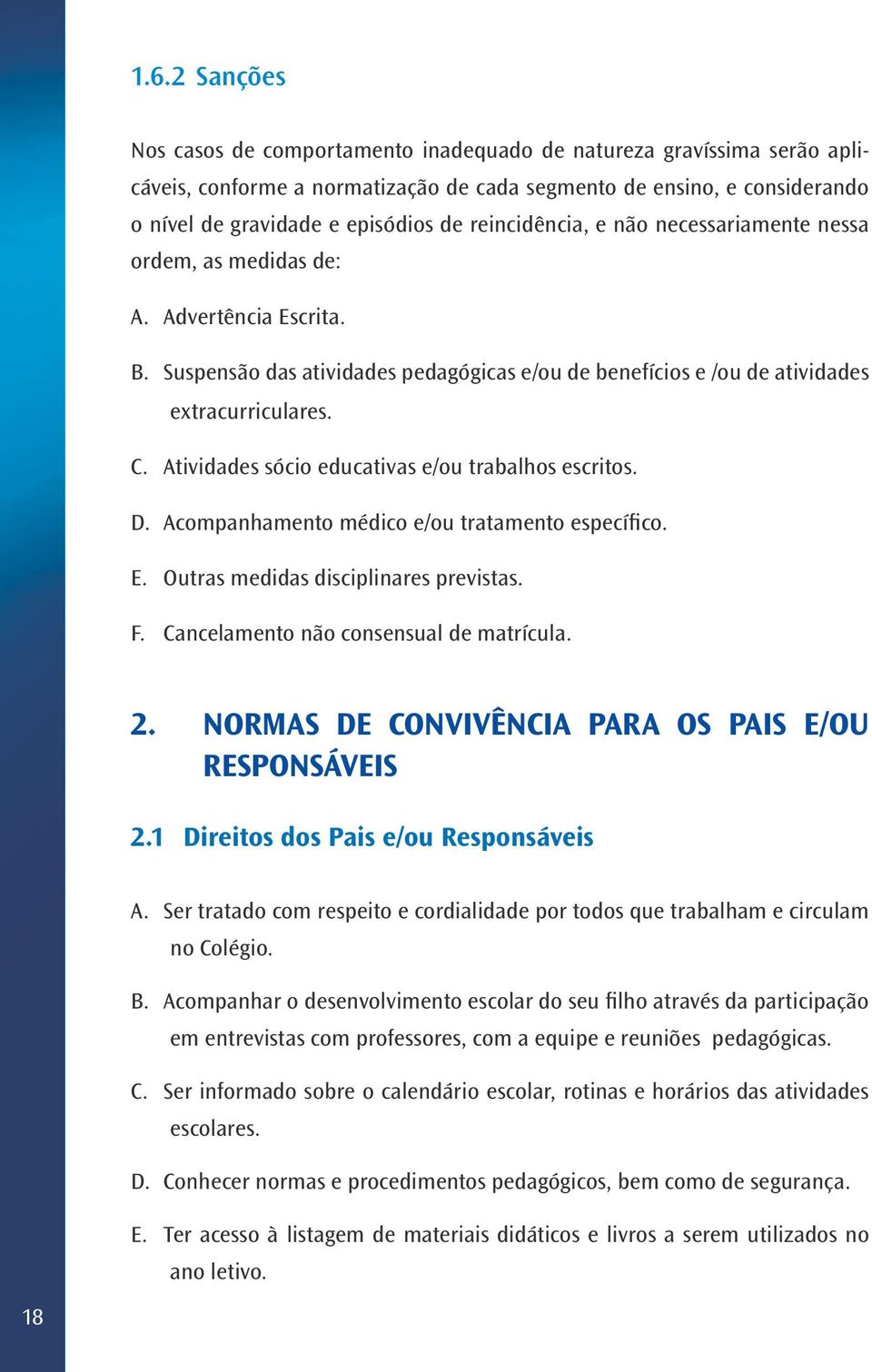 1.6.2 Sanções

Nos casos de comportamento inadequado de natureza gravíssima serão aplicáveis, conforme a normatização de cada segmento de ensino, e considerando o nível de gravidade e episódios de reincidência, e não necessariamente nessa ordem, as medidas de:

A. Advertência Escrita.

B. Suspensão das atividades pedagógicas e/ou de benefícios e /ou de atividades extracurriculares.

C. Atividades sócio educativas e/ou trabalhos escritos.

D. Acompanhamento médico e/ou tratamento específico.

E. Outras medidas disciplinares previstas.

F. Cancelamento não consensual de matrícula.

2. NORMAS DE CONVIVÊNCIA PARA OS PAIS E/OU RESPONSÁVEIS

2.1 Direitos dos Pais e/ou Responsáveis

A. Ser tratado com respeito e cordialidade por todos que trabalham e circulam no Colégio.

B. Acompanhar o desenvolvimento escolar do seu filho através da participação em entrevistas com professores, com a equipe e reuniões pedagógicas.

C. Ser informado sobre o calendário escolar, rotinas e horários das atividades escolares.

D. Conhecer normas e procedimentos pedagógicos, bem como de segurança.

E. Ter acesso à listagem de materiais didáticos e livros a serem utilizados no ano letivo.

18